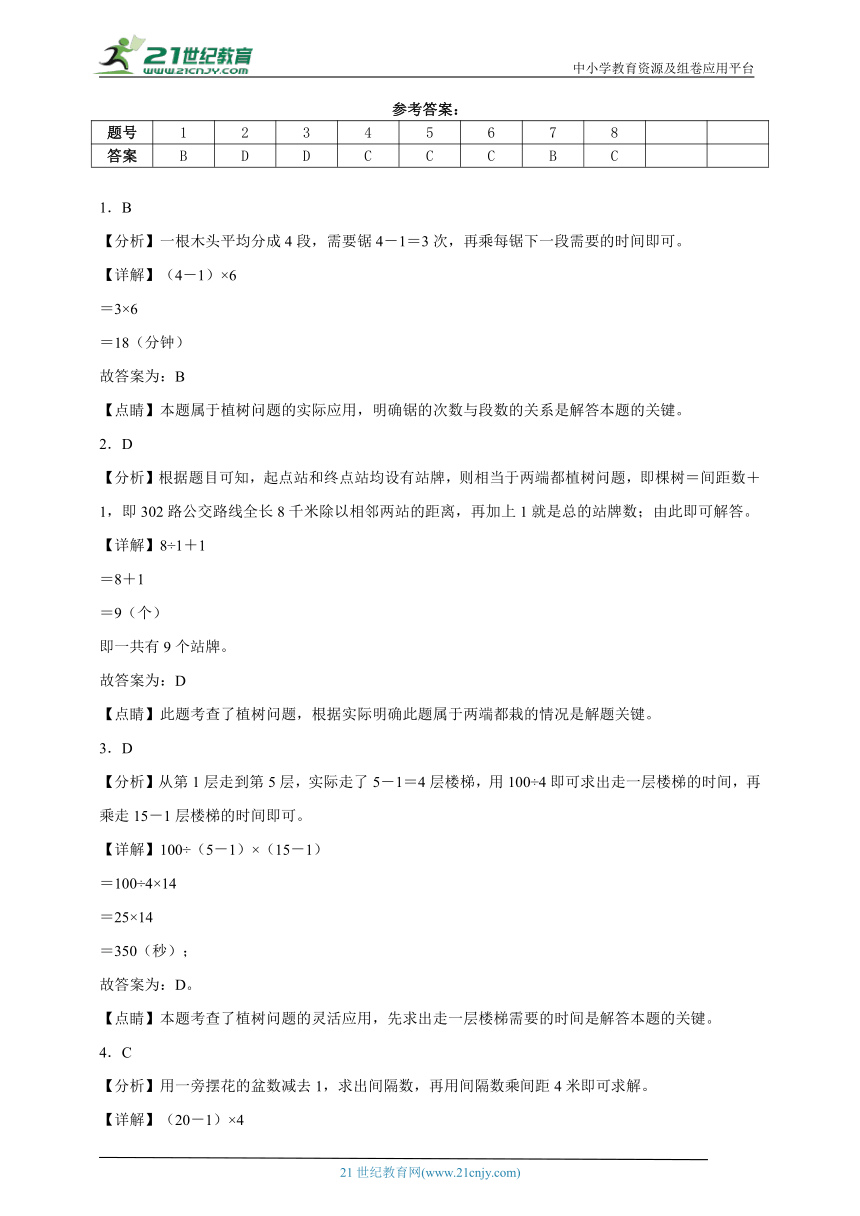 21世纪教育
www.21cnjy.com
中小学教育资源及组卷应用平台

参考答案：

| 题号 | 1 | 2 | 3 | 4 | 5 | 6 | 7 | 8 |  |  |
|---|---|---|---|---|---|---|---|---|---|---|
| 答案 | B | D | D | C | C | C | B | C |  |  |

1．B

【分析】一根木头平均分成4段，需要锯4－1＝3次，再乘每锯下一段需要的时间即可。

【详解】（4－1）×6

＝3×6

＝18（分钟）

故答案为：B

【点睛】本题属于植树问题的实际应用，明确锯的次数与段数的关系是解答本题的关键。

2．D

【分析】根据题目可知，起点站和终点站均设有站牌，则相当于两端都植树问题，即棵树＝间距数＋1，即302路公交路线全长8千米除以相邻两站的距离，再加上1就是总的站牌数；由此即可解答。

【详解】8÷1＋1

＝8＋1

＝9（个）

即一共有9个站牌。

故答案为：D

【点睛】此题考查了植树问题，根据实际明确此题属于两端都栽的情况是解题关键。

3．D

【分析】从第1层走到第5层，实际走了5－1＝4层楼梯，用100÷4即可求出走一层楼梯的时间，再乘走15－1层楼梯的时间即可。

【详解】100÷（5－1）×（15－1）

＝100÷4×14

＝25×14

＝350（秒）；

故答案为：D。

【点睛】本题考查了植树问题的灵活应用，先求出走一层楼梯需要的时间是解答本题的关键。

4．C

【分析】用一旁摆花的盆数减去1，求出间隔数，再用间隔数乘间距4米即可求解。

【详解】（20－1）×4

21世纪教育网(www.21cnjy.com)